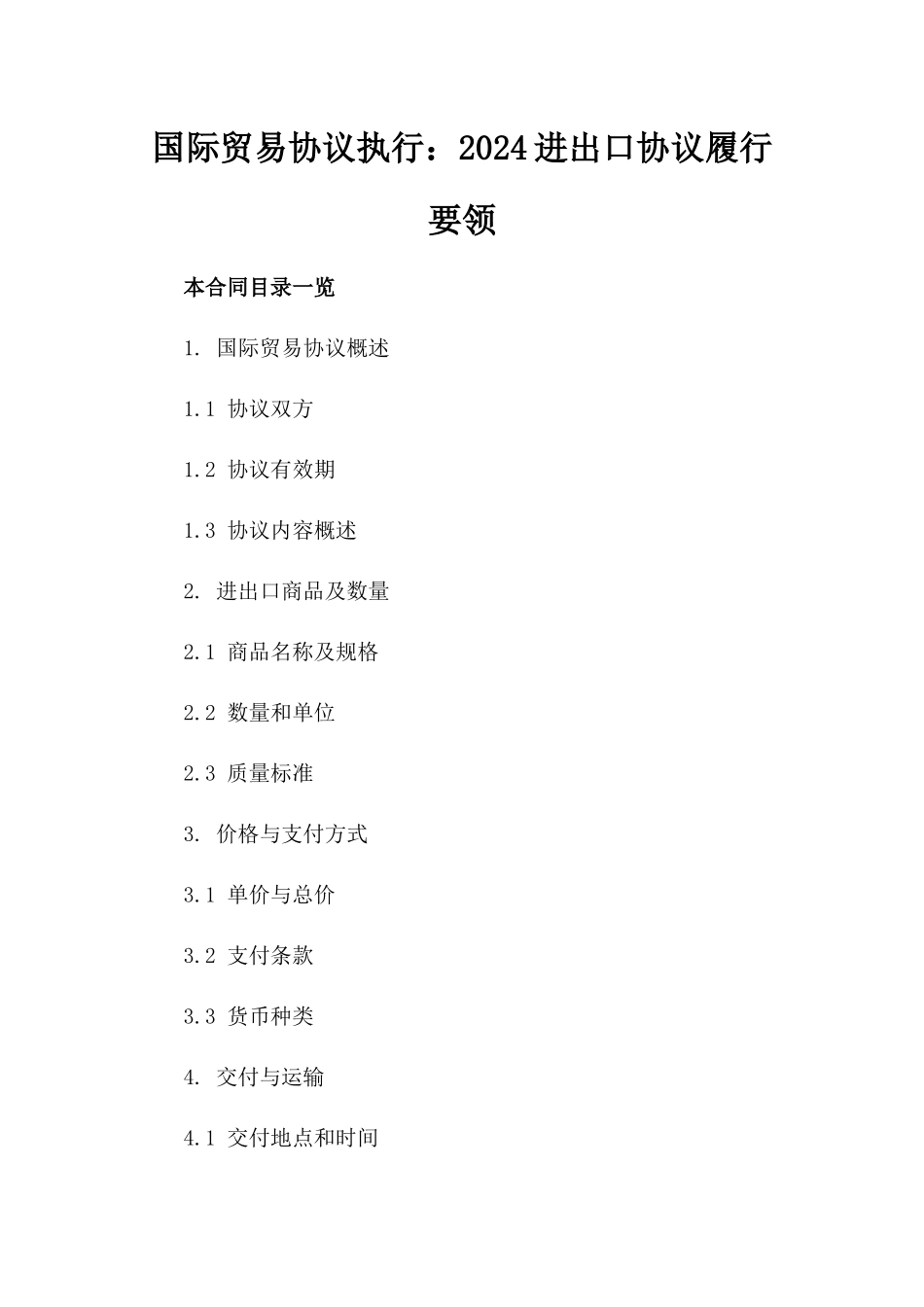 国际贸易协议执行：2024进出口协议履行要领

本合同目录一览

1. 国际贸易协议概述

1.1 协议双方

1.2 协议有效期

1.3 协议内容概述

2. 进出口商品及数量

2.1 商品名称及规格

2.2 数量和单位

2.3 质量标准

3. 价格与支付方式

3.1 单价与总价

3.2 支付条款

3.3 货币种类

4. 交付与运输

4.1 交付地点和时间